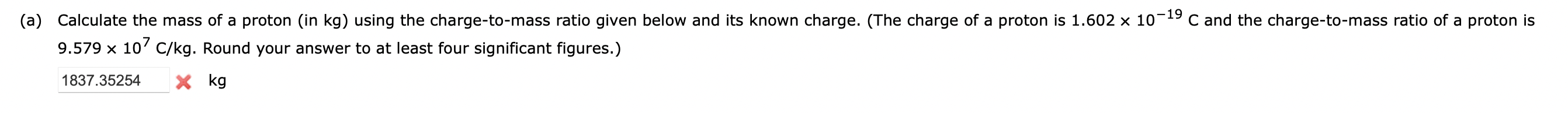 (a) Calculate the mass of a proton (in kg) using the charge-to-mass ratio given below and its known charge. (The charge of a proton is $1.602 \times 10^{-19}$ C and the charge-to-mass ratio of a proton is $9.579 \times 10^{7}$ C/kg. Round your answer to at least four significant figures.)

1837.35254 kg